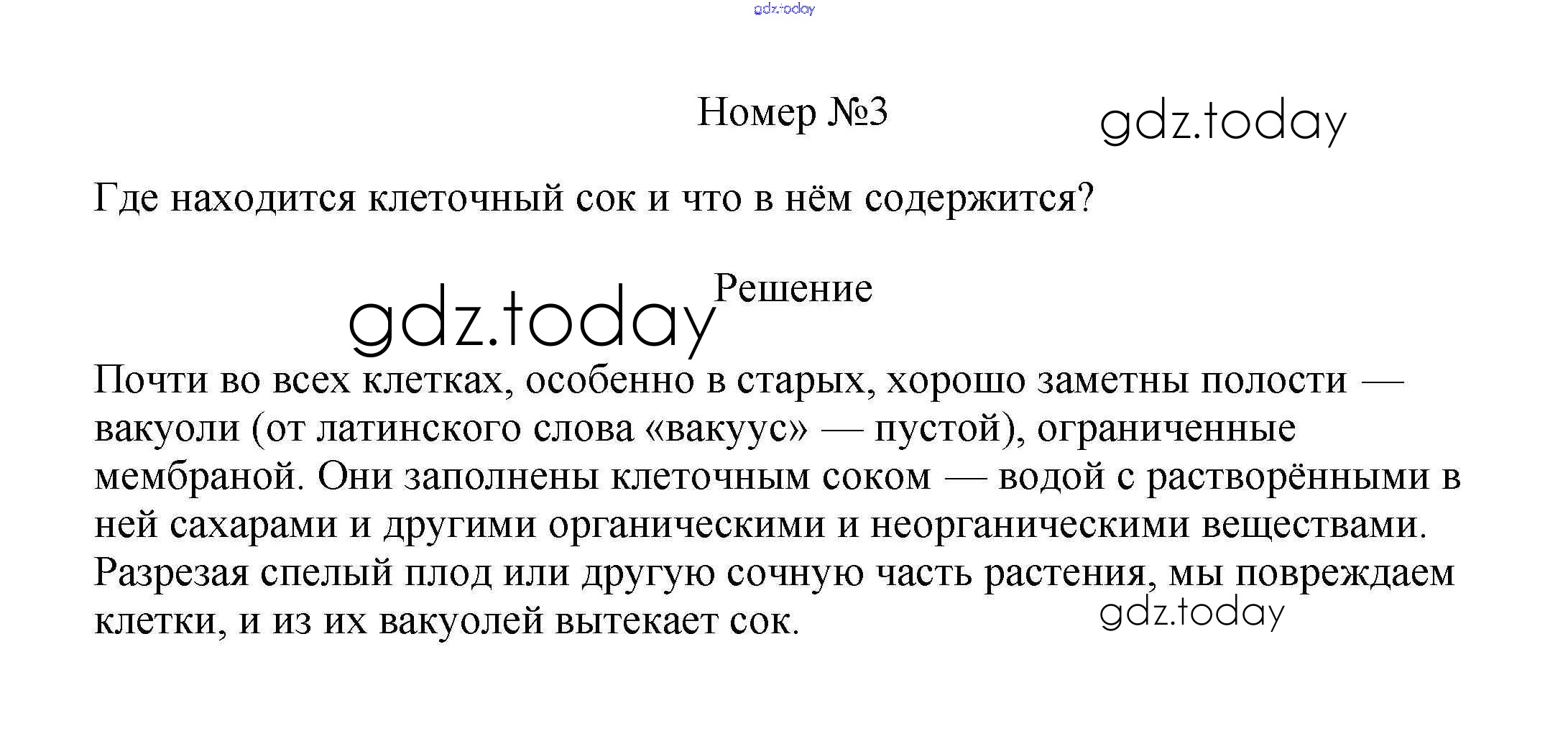 Номер №3

Где находится клеточный сок и что в нём содержится?

Решение

Почти во всех клетках, особенно в старых, хорошо заметны полости — вакуоли (от латинского слова «вакуус» — пустой), ограниченные мембраной. Они заполнены клеточным соком — водой с растворёнными в ней сахарами и другими органическими и неорганическими веществами. Разрезая спелый плод или другую сочную часть растения, мы повреждаем клетки, и из их вакуолей вытекает сок.

gdz.today